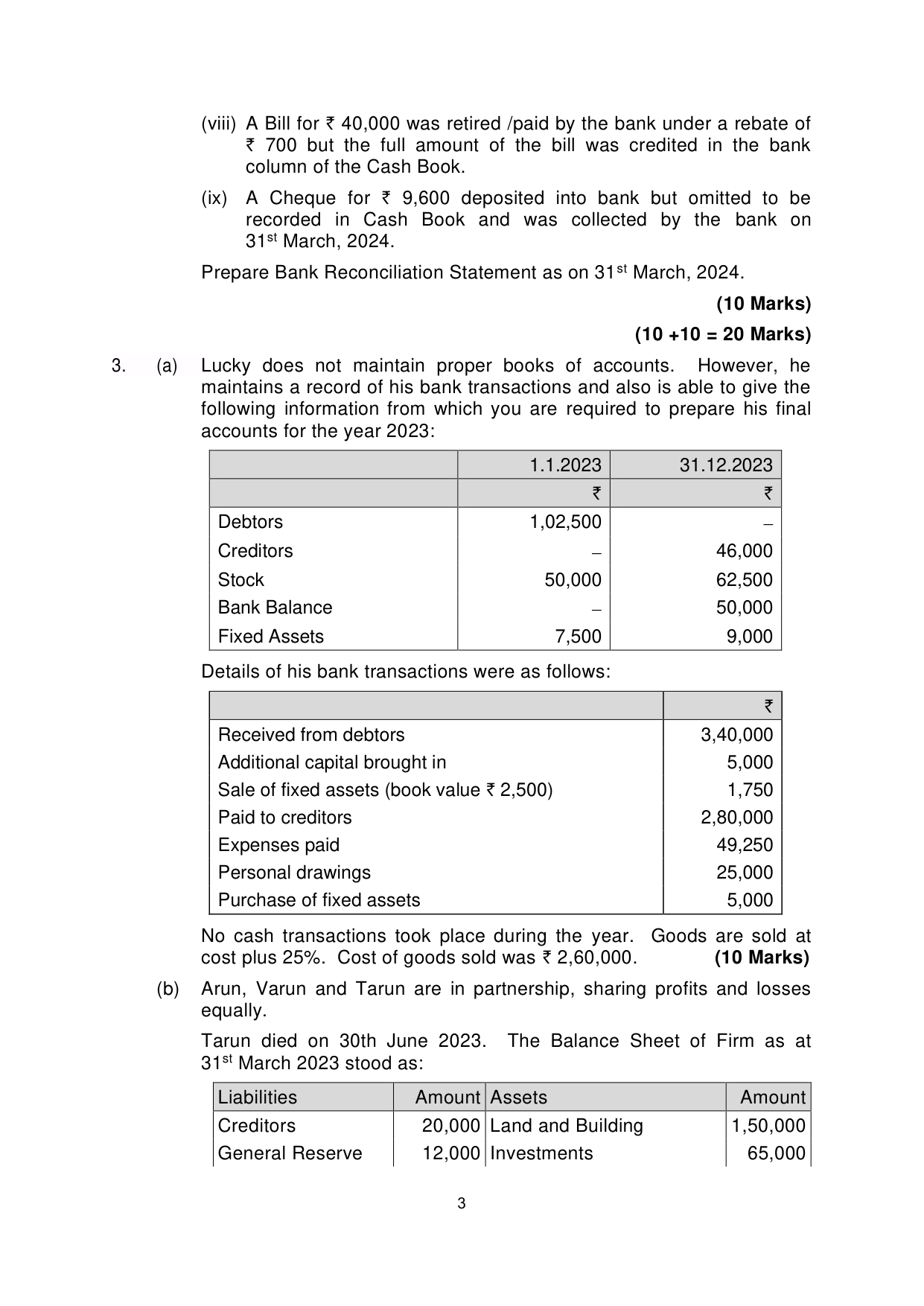 (viii) A Bill for ₹ 40,000 was retired /paid by the bank under a rebate of ₹ 700 but the full amount of the bill was credited in the bank column of the Cash Book.

(ix) A Cheque for ₹ 9,600 deposited into bank but omitted to be recorded in Cash Book and was collected by the bank on 31$^{st}$ March, 2024.

Prepare Bank Reconciliation Statement as on 31$^{st}$ March, 2024.

(10 Marks)

(10 +10 = 20 Marks)

3. (a) Lucky does not maintain proper books of accounts. However, he maintains a record of his bank transactions and also is able to give the following information from which you are required to prepare his final accounts for the year 2023:

| | 1.1.2023 | 31.12.2023 |
|---|---|---|
| | ₹ | ₹ |
| Debtors | 1,02,500 | – |
| Creditors | – | 46,000 |
| Stock | 50,000 | 62,500 |
| Bank Balance | – | 50,000 |
| Fixed Assets | 7,500 | 9,000 |

Details of his bank transactions were as follows:

| | ₹ |
|---|---|
| Received from debtors | 3,40,000 |
| Additional capital brought in | 5,000 |
| Sale of fixed assets (book value ₹ 2,500) | 1,750 |
| Paid to creditors | 2,80,000 |
| Expenses paid | 49,250 |
| Personal drawings | 25,000 |
| Purchase of fixed assets | 5,000 |

No cash transactions took place during the year. Goods are sold at cost plus 25%. Cost of goods sold was ₹ 2,60,000. (10 Marks)

(b) Arun, Varun and Tarun are in partnership, sharing profits and losses equally.

Tarun died on 30th June 2023. The Balance Sheet of Firm as at 31$^{st}$ March 2023 stood as:

| Liabilities | Amount | Assets | Amount |
|---|---|---|---|
| Creditors | 20,000 | Land and Building | 1,50,000 |
| General Reserve | 12,000 | Investments | 65,000 |

3